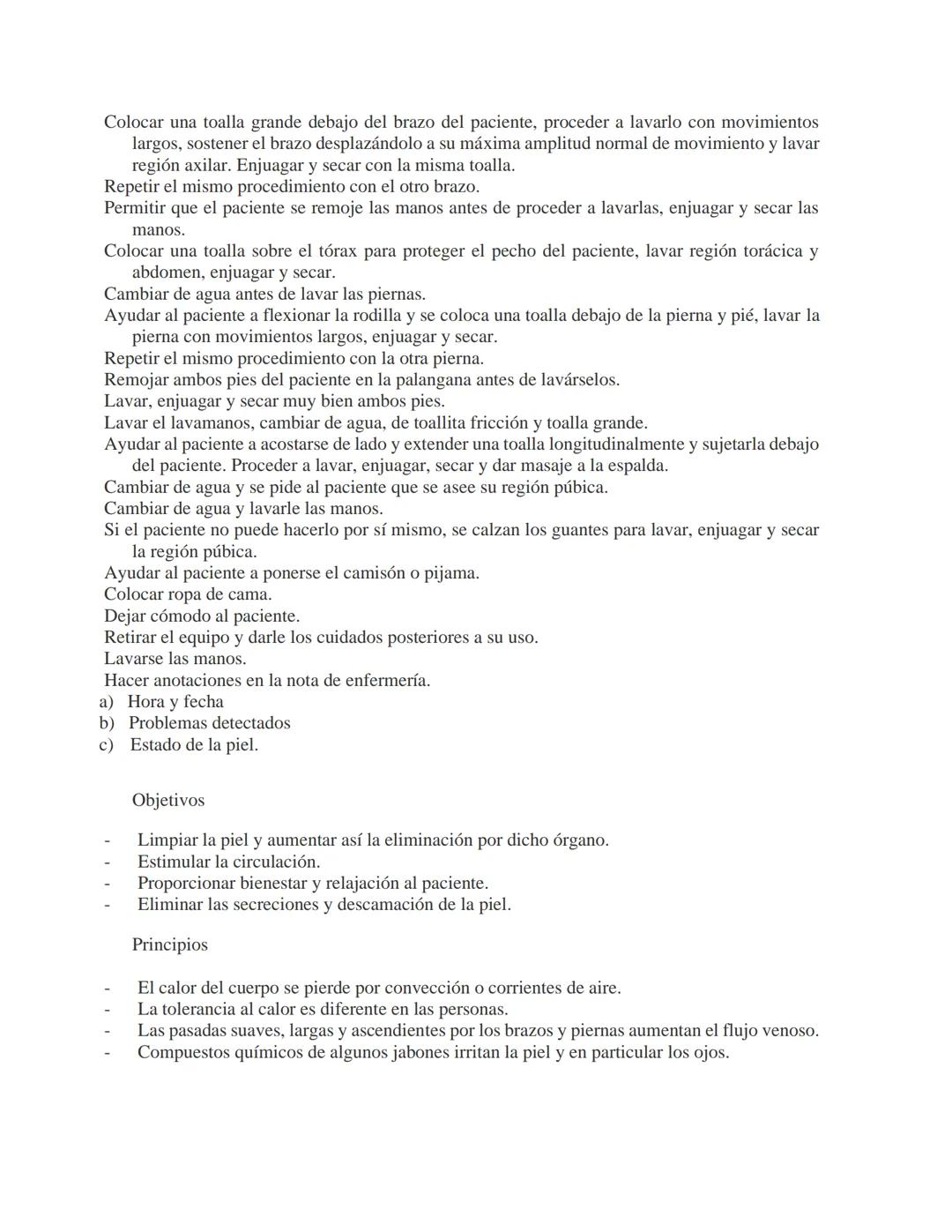 Colocar una toalla grande debajo del brazo del paciente, proceder a lavarlo con movimientos largos, sostener el brazo desplazándolo a su máxima amplitud normal de movimiento y lavar región axilar. Enjuagar y secar con la misma toalla.
Repetir el mismo procedimiento con el otro brazo.
Permitir que el paciente se remoje las manos antes de proceder a lavarlas, enjuagar y secar las manos.
Colocar una toalla sobre el tórax para proteger el pecho del paciente, lavar región torácica y abdomen, enjuagar y secar.
Cambiar de agua antes de lavar las piernas.
Ayudar al paciente a flexionar la rodilla y se coloca una toalla debajo de la pierna y pié, lavar la pierna con movimientos largos, enjuagar y secar.
Repetir el mismo procedimiento con la otra pierna.
Remojar ambos pies del paciente en la palangana antes de lavárselos.
Lavar, enjuagar y secar muy bien ambos pies.
Lavar el lavamanos, cambiar de agua, de toallita fricción y toalla grande.
Ayudar al paciente a acostarse de lado y extender una toalla longitudinalmente y sujetarla debajo del paciente. Proceder a lavar, enjuagar, secar y dar masaje a la espalda.
Cambiar de agua y se pide al paciente que se asee su región púbica.
Cambiar de agua y lavarle las manos.
Si el paciente no puede hacerlo por sí mismo, se calzan los guantes para lavar, enjuagar y secar la región púbica.
Ayudar al paciente a ponerse el camisón o pijama.
Colocar ropa de cama.
Dejar cómodo al paciente.
Retirar el equipo y darle los cuidados posteriores a su uso.
Lavarse las manos.
Hacer anotaciones en la nota de enfermería.
a) Hora y fecha
b) Problemas detectados
c) Estado de la piel.

Objetivos

- Limpiar la piel y aumentar así la eliminación por dicho órgano.
- Estimular la circulación.
- Proporcionar bienestar y relajación al paciente.
- Eliminar las secreciones y descamación de la piel.

Principios

- El calor del cuerpo se pierde por convección o corrientes de aire.
- La tolerancia al calor es diferente en las personas.
- Las pasadas suaves, largas y ascendientes por los brazos y piernas aumentan el flujo venoso.
- Compuestos químicos de algunos jabones irritan la piel y en particular los ojos.